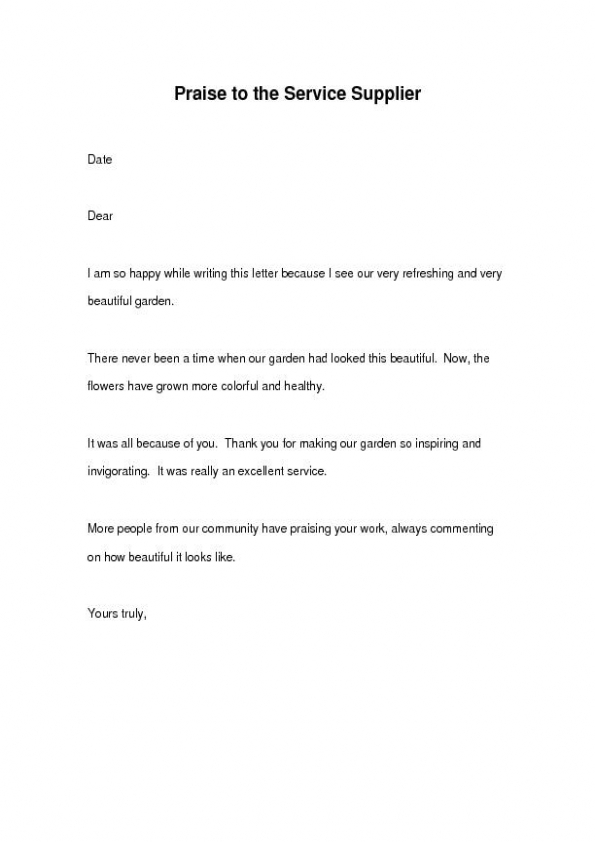 Praise to the Service Supplier

Date

Dear

I am so happy while writing this letter because I see our very refreshing and very beautiful garden.

There never been a time when our garden had looked this beautiful. Now, the flowers have grown more colorful and healthy.

It was all because of you. Thank you for making our garden so inspiring and invigorating. It was really an excellent service.

More people from our community have praising your work, always commenting on how beautiful it looks like.

Yours truly,